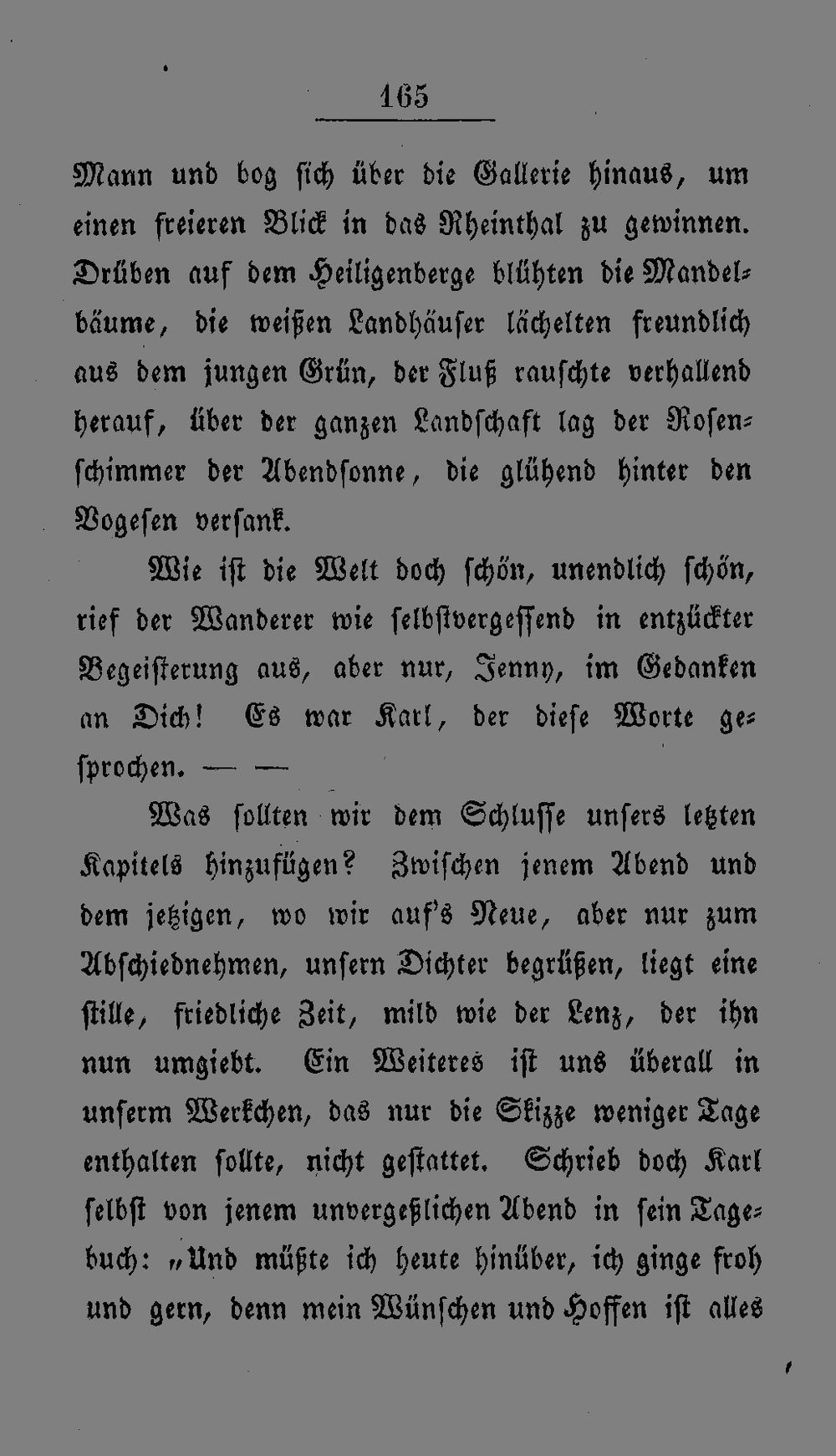 165

Mann und bog sich über die Gallerie hinaus, um einen freieren Blick in das Rheinthal zu gewinnen. Drüben auf dem Heiligenberge blühten die Mandelbäume, die weißen Landhäuser lächelten freundlich aus dem jungen Grün, der Fluß rauschte verhallend herauf, über der ganzen Landschaft lag der Rosenschimmer der Abendsonne, die glühend hinter den Vogesen versank.

Wie ist die Welt doch schön, unendlich schön, rief der Wanderer wie selbstvergessend in entzückter Begeisterung aus, aber nur, Jenny, im Gedanken an Dich! Es war Karl, der diese Worte gesprochen. — —

Was sollten wir dem Schlusse unsers letzten Kapitels hinzufügen? Zwischen jenem Abend und dem jetzigen, wo wir auf's Neue, aber nur zum Abschiednehmen, unsern Dichter begrüßen, liegt eine stille, friedliche Zeit, mild wie der Lenz, der ihn nun umgiebt. Ein Weiteres ist uns überall in unserm Werkchen, das nur die Skizze weniger Tage enthalten sollte, nicht gestattet. Schrieb doch Karl selbst von jenem unvergeßlichen Abend in sein Tagebuch: „Und müßte ich heute hinüber, ich ginge froh und gern, denn mein Wünschen und Hoffen ist alles